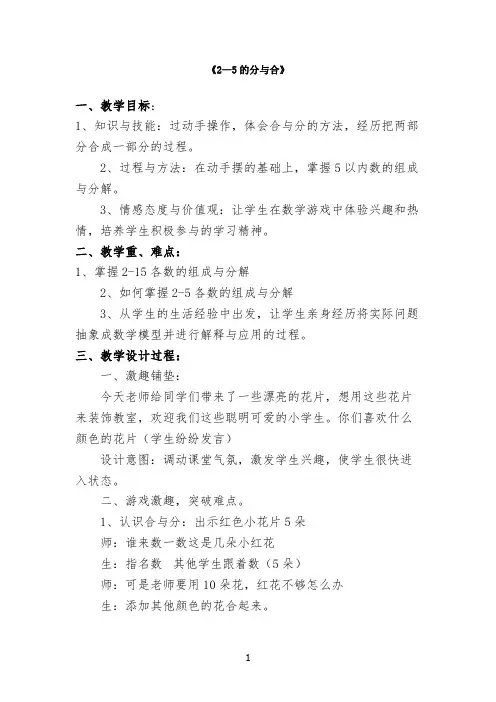 《2—5 的分与合》

一、教学目标：

1、知识与技能：过动手操作，体会合与分的方法，经历把两部分合成一部分的过程。

2、过程与方法：在动手摆的基础上，掌握 5 以内数的组成与分解。

3、情感态度与价值观：让学生在数学游戏中体验兴趣和热情，培养学生积极参与的学习精神。

二、教学重、难点：

1、掌握 2-15 各数的组成与分解

2、如何掌握 2-5 各数的组成与分解

3、从学生的生活经验中出发，让学生亲身经历将实际问题抽象成数学模型并进行解释与应用的过程。

三、教学设计过程：

一、激趣铺垫：

今天老师给同学们带来了一些漂亮的花片，想用这些花片来装饰教室，欢迎我们这些聪明可爱的小学生。你们喜欢什么颜色的花片（学生纷纷发言）

设计意图：调动课堂气氛，激发学生兴趣，使学生很快进入状态。

二、游戏激趣，突破难点。

1、认识合与分：出示红色小花片 5 朵

师：谁来数一数这是几朵小红花

生：指名数　其他学生跟着数（5 朵）

师：可是老师要用 10 朵花，红花不够怎么办

生：添加其他颜色的花合起来。

1